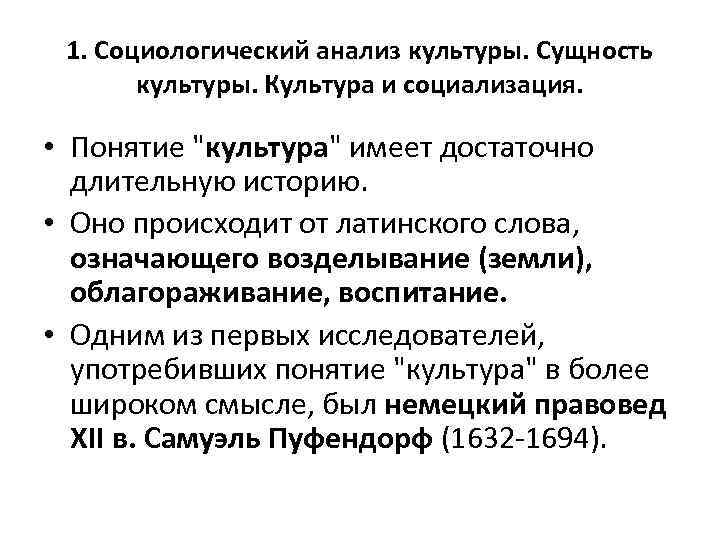 1. Социологический анализ культуры. Сущность культуры. Культура и социализация.

• Понятие "культура" имеет достаточно длительную историю.
• Оно происходит от латинского слова, означающего возделывание (земли), облагораживание, воспитание.
• Одним из первых исследователей, употребивших понятие "культура" в более широком смысле, был немецкий правовед XII в. Самуэль Пуфендорф (1632-1694).